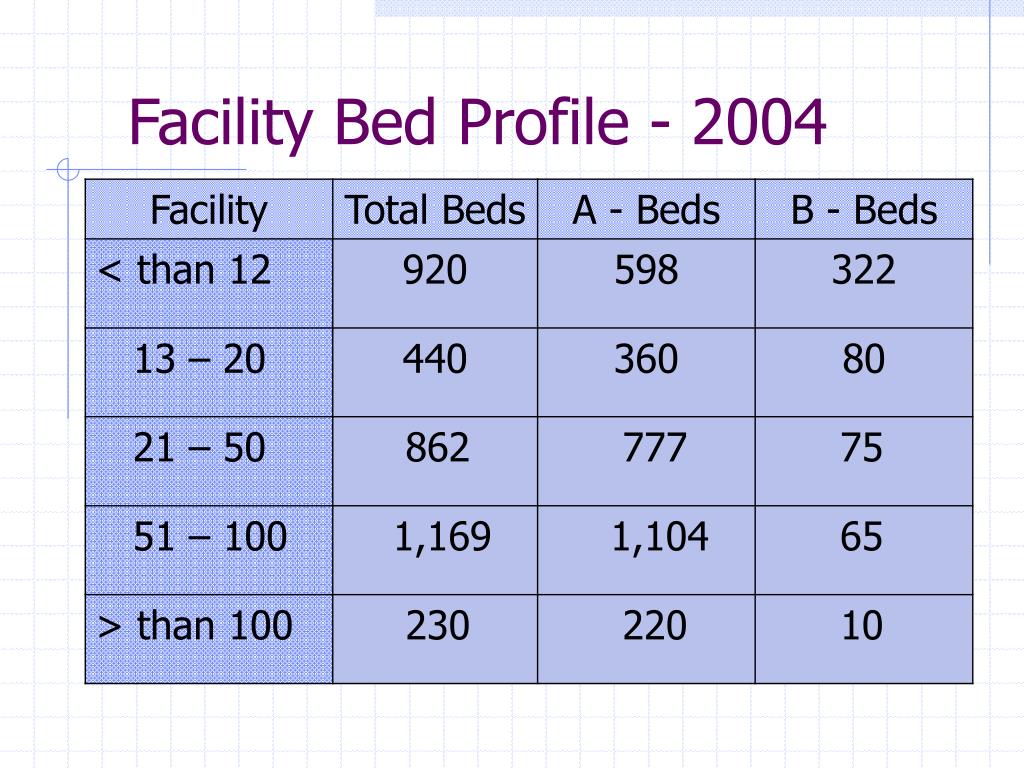 Facility Bed Profile - 2004

| Facility | Total Beds | A - Beds | B - Beds |
|---|---|---|---|
| < than 12 | 920 | 598 | 322 |
| 13 – 20 | 440 | 360 | 80 |
| 21 – 50 | 862 | 777 | 75 |
| 51 – 100 | 1,169 | 1,104 | 65 |
| > than 100 | 230 | 220 | 10 |